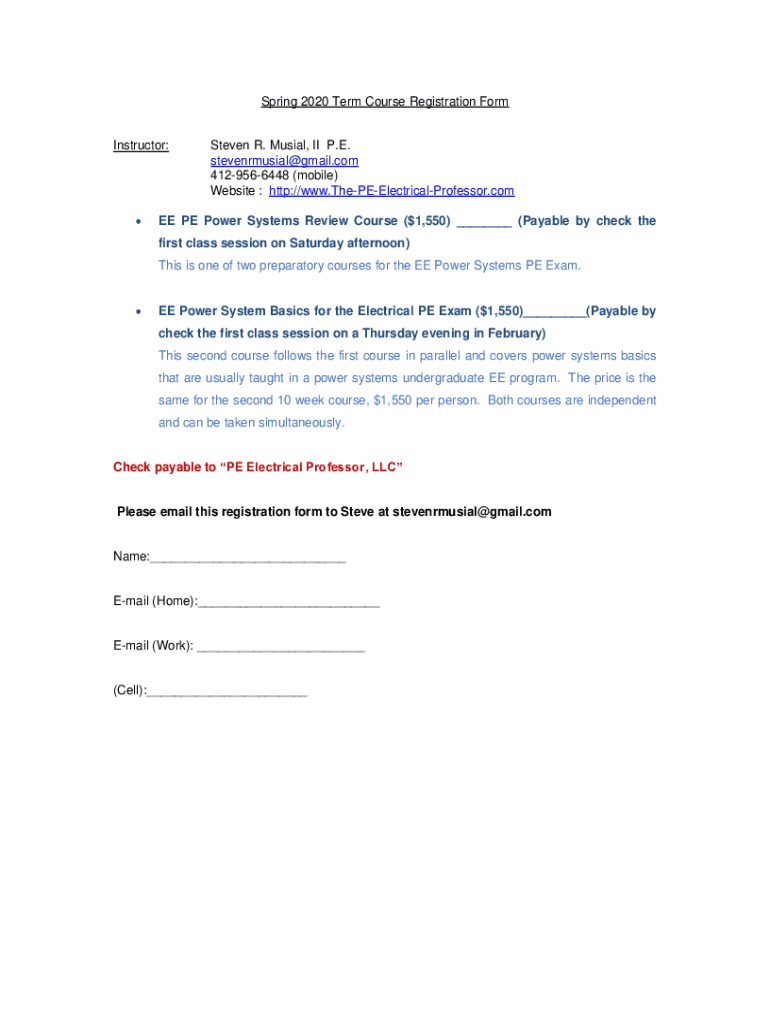 Spring 2020 Term Course Registration Form

Instructor: Steven R. Musial, II P.E.
stevenrmusial@gmail.com
412-956-6448 (mobile)
Website : http://www.The-PE-Electrical-Professor.com

• EE PE Power Systems Review Course ($1,550) ________ (Payable by check the first class session on Saturday afternoon)
This is one of two preparatory courses for the EE Power Systems PE Exam.

• EE Power System Basics for the Electrical PE Exam ($1,550)_________(Payable by check the first class session on a Thursday evening in February)
This second course follows the first course in parallel and covers power systems basics that are usually taught in a power systems undergraduate EE program. The price is the same for the second 10 week course, $1,550 per person. Both courses are independent and can be taken simultaneously.

Check payable to "PE Electrical Professor, LLC"

Please email this registration form to Steve at stevenrmusial@gmail.com

Name:____________________________

E-mail (Home):__________________________

E-mail (Work): ________________________

(Cell):_______________________